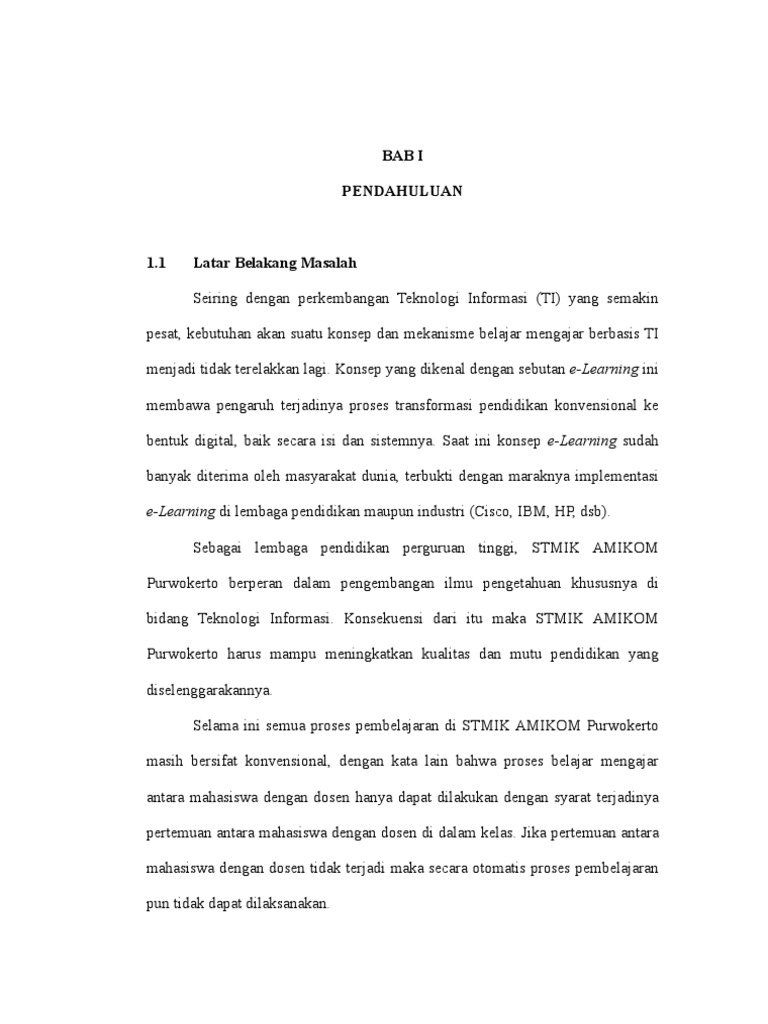 BAB I

PENDAHULUAN

1.1 Latar Belakang Masalah

Seiring dengan perkembangan Teknologi Informasi (TI) yang semakin pesat, kebutuhan akan suatu konsep dan mekanisme belajar mengajar berbasis TI menjadi tidak terelakkan lagi. Konsep yang dikenal dengan sebutan e-Learning ini membawa pengaruh terjadinya proses transformasi pendidikan konvensional ke bentuk digital, baik secara isi dan sistemnya. Saat ini konsep e-Learning sudah banyak diterima oleh masyarakat dunia, terbukti dengan maraknya implementasi e-Learning di lembaga pendidikan maupun industri (Cisco, IBM, HP, dsb).

Sebagai lembaga pendidikan perguruan tinggi, STMIK AMIKOM Purwokerto berperan dalam pengembangan ilmu pengetahuan khususnya di bidang Teknologi Informasi. Konsekuensi dari itu maka STMIK AMIKOM Purwokerto harus mampu meningkatkan kualitas dan mutu pendidikan yang diselenggarakannya.

Selama ini semua proses pembelajaran di STMIK AMIKOM Purwokerto masih bersifat konvensional, dengan kata lain bahwa proses belajar mengajar antara mahasiswa dengan dosen hanya dapat dilakukan dengan syarat terjadinya pertemuan antara mahasiswa dengan dosen di dalam kelas. Jika pertemuan antara mahasiswa dengan dosen tidak terjadi maka secara otomatis proses pembelajaran pun tidak dapat dilaksanakan.